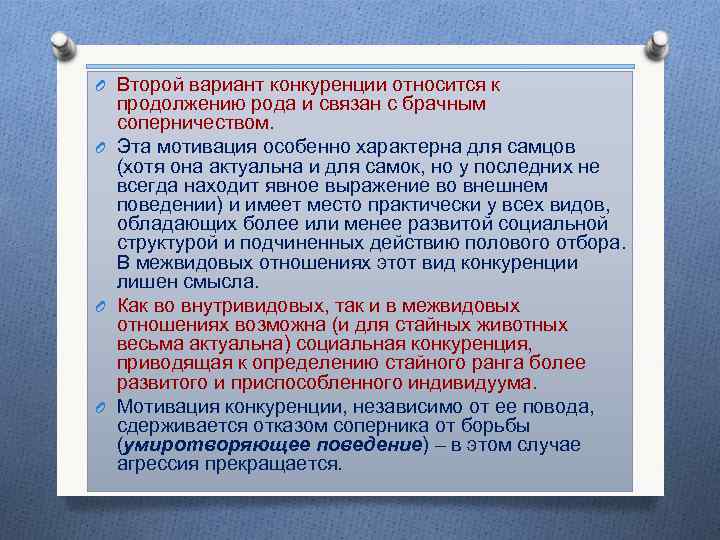 Второй вариант конкуренции относится к продолжению рода и связан с брачным соперничеством.

Эта мотивация особенно характерна для самцов (хотя она актуальна и для самок, но у последних не всегда находит явное выражение во внешнем поведении) и имеет место практически у всех видов, обладающих более или менее развитой социальной структурой и подчиненных действию полового отбора. В межвидовых отношениях этот вид конкуренции лишен смысла.

Как во внутривидовых, так и в межвидовых отношениях возможна (и для стайных животных весьма актуальна) социальная конкуренция, приводящая к определению стайного ранга более развитого и приспособленного индивидуума.

Мотивация конкуренции, независимо от ее повода, сдерживается отказом соперника от борьбы (умиротворяющее поведение) – в этом случае агрессия прекращается.